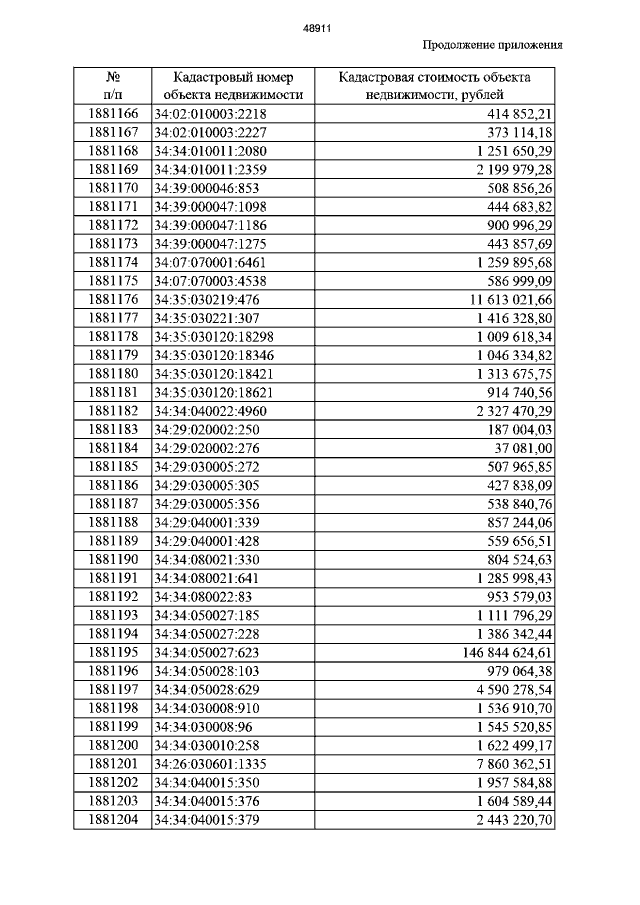 48911

Продолжение приложения

| № п/п | Кадастровый номер объекта недвижимости | Кадастровая стоимость объекта недвижимости, рублей |
|---|---|---|
| 1881166 | 34:02:010003:2218 | 414 852,21 |
| 1881167 | 34:02:010003:2227 | 373 114,18 |
| 1881168 | 34:34:010011:2080 | 1 251 650,29 |
| 1881169 | 34:34:010011:2359 | 2 199 979,28 |
| 1881170 | 34:39:000046:853 | 508 856,26 |
| 1881171 | 34:39:000047:1098 | 444 683,82 |
| 1881172 | 34:39:000047:1186 | 900 996,29 |
| 1881173 | 34:39:000047:1275 | 443 857,69 |
| 1881174 | 34:07:070001:6461 | 1 259 895,68 |
| 1881175 | 34:07:070003:4538 | 586 999,09 |
| 1881176 | 34:35:030219:476 | 11 613 021,66 |
| 1881177 | 34:35:030221:307 | 1 416 328,80 |
| 1881178 | 34:35:030120:18298 | 1 009 618,34 |
| 1881179 | 34:35:030120:18346 | 1 046 334,82 |
| 1881180 | 34:35:030120:18421 | 1 313 675,75 |
| 1881181 | 34:35:030120:18621 | 914 740,56 |
| 1881182 | 34:34:040022:4960 | 2 327 470,29 |
| 1881183 | 34:29:020002:250 | 187 004,03 |
| 1881184 | 34:29:020002:276 | 37 081,00 |
| 1881185 | 34:29:030005:272 | 507 965,85 |
| 1881186 | 34:29:030005:305 | 427 838,09 |
| 1881187 | 34:29:030005:356 | 538 840,76 |
| 1881188 | 34:29:040001:339 | 857 244,06 |
| 1881189 | 34:29:040001:428 | 559 656,51 |
| 1881190 | 34:34:080021:330 | 804 524,63 |
| 1881191 | 34:34:080021:641 | 1 285 998,43 |
| 1881192 | 34:34:080022:83 | 953 579,03 |
| 1881193 | 34:34:050027:185 | 1 111 796,29 |
| 1881194 | 34:34:050027:228 | 1 386 342,44 |
| 1881195 | 34:34:050027:623 | 146 844 624,61 |
| 1881196 | 34:34:050028:103 | 979 064,38 |
| 1881197 | 34:34:050028:629 | 4 590 278,54 |
| 1881198 | 34:34:030008:910 | 1 536 910,70 |
| 1881199 | 34:34:030008:96 | 1 545 520,85 |
| 1881200 | 34:34:030010:258 | 1 622 499,17 |
| 1881201 | 34:26:030601:1335 | 7 860 362,51 |
| 1881202 | 34:34:040015:350 | 1 957 584,88 |
| 1881203 | 34:34:040015:376 | 1 604 589,44 |
| 1881204 | 34:34:040015:379 | 2 443 220,70 |